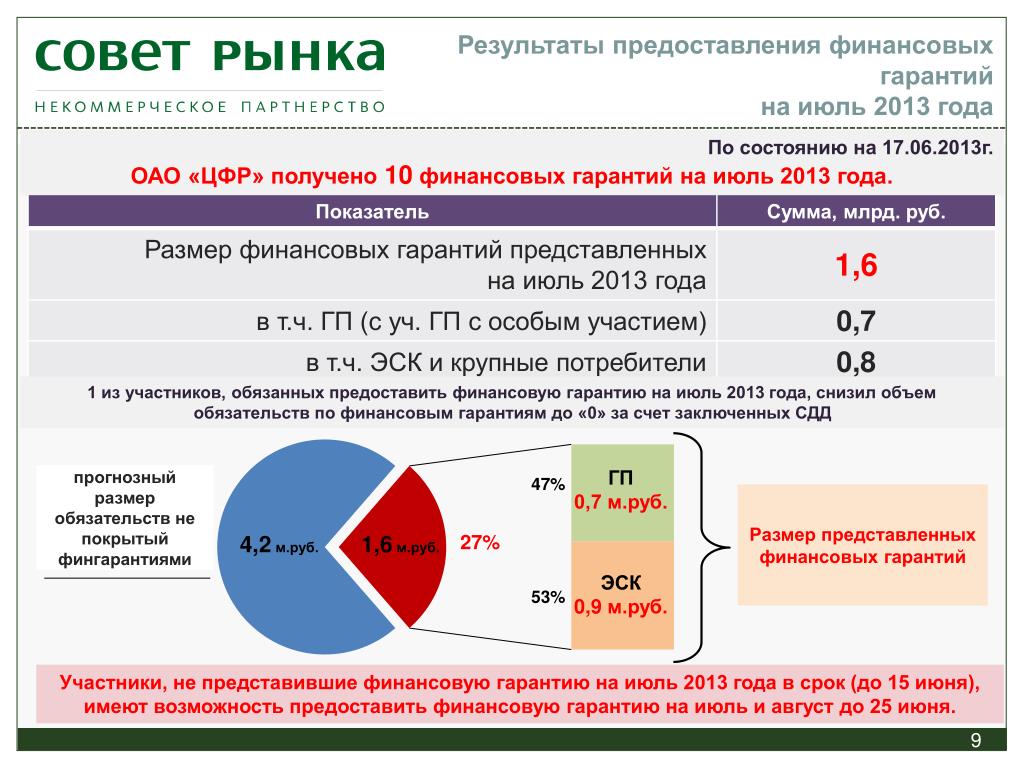 СОВЕТ РЫНКА
НЕКОММЕРЧЕСКОЕ ПАРТНЕРСТВО

Результаты предоставления финансовых гарантий на июль 2013 года

По состоянию на 17.06.2013г.

ОАО «ЦФР» получено 10 финансовых гарантий на июль 2013 года.

| Показатель | Сумма, млрд. руб. |
|---|---|
| Размер финансовых гарантий представленных на июль 2013 года | 1,6 |
| в т.ч. ГП (с уч. ГП с особым участием) | 0,7 |
| в т.ч. ЭСК и крупные потребители | 0,8 |

1 из участников, обязанных предоставить финансовую гарантию на июль 2013 года, снизил объем обязательств по финансовым гарантиям до «0» за счет заключенных СДД

прогнозный размер обязательств не покрытый фингарантиями

4,2 м.руб.

1,6 м.руб.

27%

47%

ГП
0,7 м.руб.

53%

ЭСК
0,9 м.руб.

Размер представленных финансовых гарантий

Участники, не представившие финансовую гарантию на июль 2013 года в срок (до 15 июня), имеют возможность предоставить финансовую гарантию на июль и август до 25 июня.

9